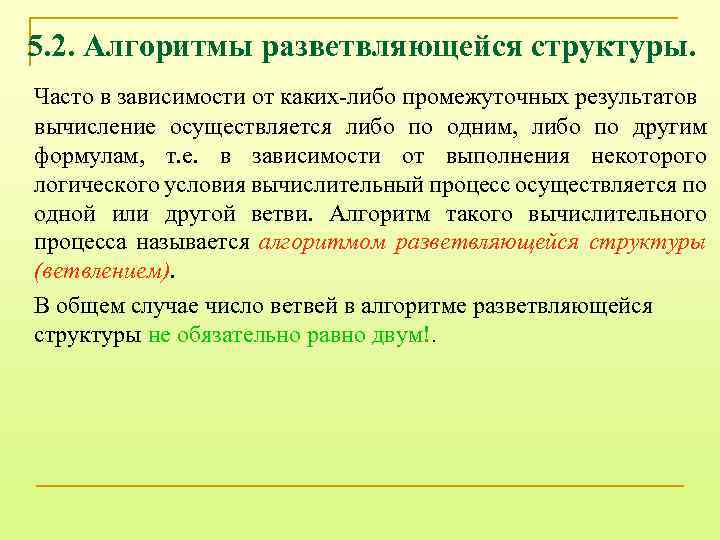 5.2. Алгоритмы разветвляющейся структуры.

Часто в зависимости от каких-либо промежуточных результатов вычисление осуществляется либо по одним, либо по другим формулам, т.е. в зависимости от выполнения некоторого логического условия вычислительный процесс осуществляется по одной или другой ветви. Алгоритм такого вычислительного процесса называется алгоритмом разветвляющейся структуры (ветвлением).

В общем случае число ветвей в алгоритме разветвляющейся структуры не обязательно равно двум!.